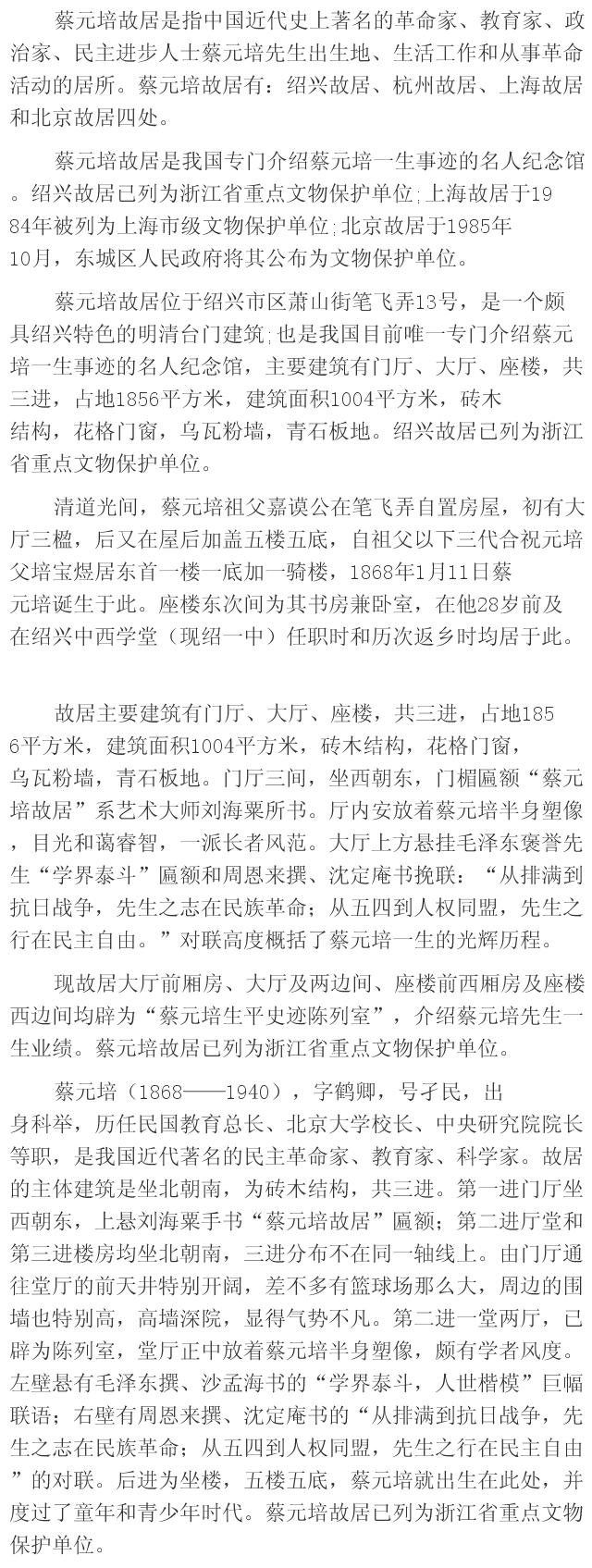 蔡元培故居是指中国近代史上著名的革命家、教育家、政治家、民主进步人士蔡元培先生出生地、生活工作和从事革命活动的居所。蔡元培故居有：绍兴故居、杭州故居、上海故居和北京故居四处。

蔡元培故居是我国专门介绍蔡元培一生事迹的名人纪念馆。绍兴故居已列为浙江省重点文物保护单位;上海故居于1984年被列为上海市级文物保护单位;北京故居于1985年10月，东城区人民政府将其公布为文物保护单位。

蔡元培故居位于绍兴市区萧山街笔飞弄13号，是一个颇具绍兴特色的明清台门建筑;也是我国目前唯一专门介绍蔡元培一生事迹的名人纪念馆，主要建筑有门厅、大厅、座楼，共三进，占地1856平方米，建筑面积1004平方米，砖木结构，花格门窗，乌瓦粉墙，青石板地。绍兴故居已列为浙江省重点文物保护单位。

清道光间，蔡元培祖父嘉谟公在笔飞弄自置房屋，初有大厅三楹，后又在屋后加盖五楼五底，自祖父以下三代合祝元培父培宝煜居东首一楼一底加一骑楼，1868年1月11日蔡元培诞生于此。座楼东次间为其书房兼卧室，在他28岁前及在绍兴中西学堂（现绍一中）任职时和历次返乡时均居于此。

故居主要建筑有门厅、大厅、座楼，共三进，占地1856平方米，建筑面积1004平方米，砖木结构，花格门窗，乌瓦粉墙，青石板地。门厅三间，坐西朝东，门楣匾额“蔡元培故居”系艺术大师刘海粟所书。厅内安放着蔡元培半身塑像，目光和蔼睿智，一派长者风范。大厅上方悬挂毛泽东褒誉先生“学界泰斗”匾额和周恩来撰、沈定庵书挽联：“从排满到抗日战争，先生之志在民族革命；从五四到人权同盟，先生之行在民主自由。”对联高度概括了蔡元培一生的光辉历程。

现故居大厅前厢房、大厅及两边间、座楼前西厢房及座楼西边间均辟为“蔡元培生平史迹陈列室”，介绍蔡元培先生一生业绩。蔡元培故居已列为浙江省重点文物保护单位。

蔡元培（1868——1940），字鹤卿，号孑民，出身科举，历任民国教育总长、北京大学校长、中央研究院院长等职，是我国近代著名的民主革命家、教育家、科学家。故居的主体建筑是坐北朝南，为砖木结构，共三进。第一进门厅坐西朝东，上悬刘海粟手书“蔡元培故居”匾额；第二进厅堂和第三进楼房均坐北朝南，三进分布不在同一轴线上。由门厅通往堂厅的前天井特别开阔，差不多有篮球场那么大，周边的围墙也特别高，高墙深院，显得气势不凡。第二进一堂两厅，已辟为陈列室，堂厅正中放着蔡元培半身塑像，颇有学者风度。左壁悬有毛泽东撰、沙孟海书的“学界泰斗，人世楷模”巨幅联语；右壁有周恩来撰、沈定庵书的“从排满到抗日战争，先生之志在民族革命；从五四到人权同盟，先生之行在民主自由”的对联。后进为坐楼，五楼五底，蔡元培就出生在此处，并度过了童年和青少年时代。蔡元培故居已列为浙江省重点文物保护单位。